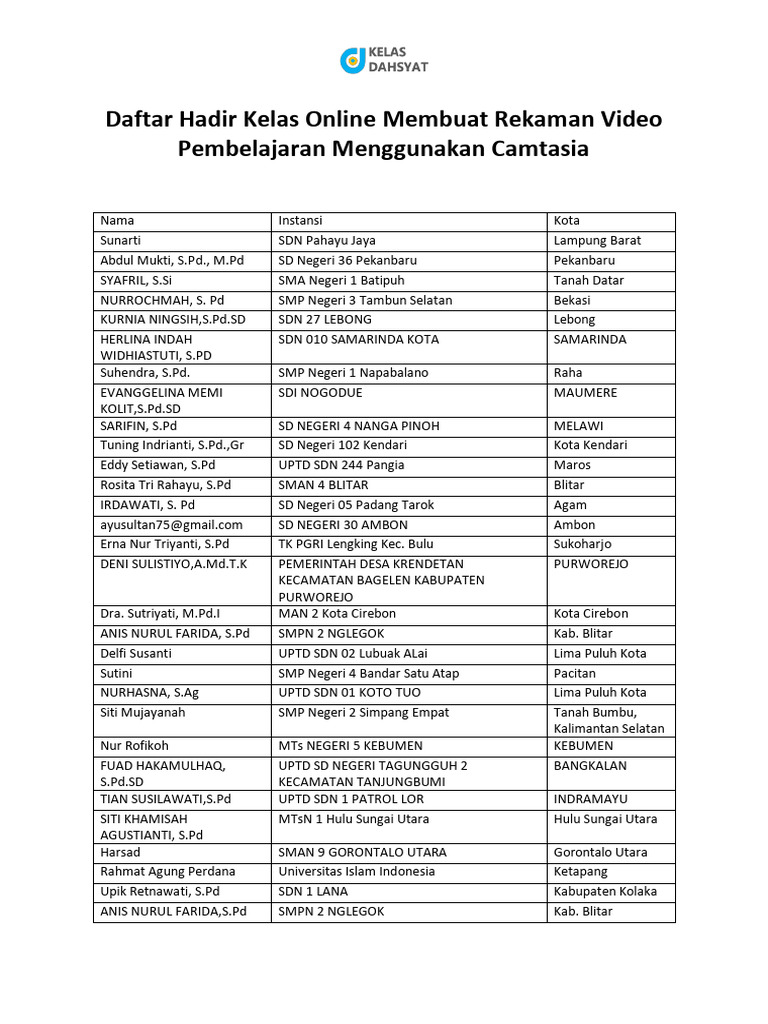 KELAS DAHSYAT

Daftar Hadir Kelas Online Membuat Rekaman Video Pembelajaran Menggunakan Camtasia

| Nama | Instansi | Kota |
|---|---|---|
| Sunarti | SDN Pahayu Jaya | Lampung Barat |
| Abdul Mukti, S.Pd., M.Pd | SD Negeri 36 Pekanbaru | Pekanbaru |
| SYAFRIL, S.Si | SMA Negeri 1 Batipuh | Tanah Datar |
| NURROCHMAH, S. Pd | SMP Negeri 3 Tambun Selatan | Bekasi |
| KURNIA NINGSIH,S.Pd.SD | SDN 27 LEBONG | Lebong |
| HERLINA INDAH WIDHIASTUTI, S.PD | SDN 010 SAMARINDA KOTA | SAMARINDA |
| Suhendra, S.Pd. | SMP Negeri 1 Napabalano | Raha |
| EVANGGELINA MEMI KOLIT,S.Pd.SD | SDI NOGODUE | MAUMERE |
| SARIFIN, S.Pd | SD NEGERI 4 NANGA PINOH | MELAWI |
| Tuning Indrianti, S.Pd.,Gr | SD Negeri 102 Kendari | Kota Kendari |
| Eddy Setiawan, S.Pd | UPTD SDN 244 Pangia | Maros |
| Rosita Tri Rahayu, S.Pd | SMAN 4 BLITAR | Blitar |
| IRDAWATI, S. Pd | SD Negeri 05 Padang Tarok | Agam |
| ayusultan75@gmail.com | SD NEGERI 30 AMBON | Ambon |
| Erna Nur Triyanti, S.Pd | TK PGRI Lengking Kec. Bulu | Sukoharjo |
| DENI SULISTIYO,A.Md.T.K | PEMERINTAH DESA KRENDETAN KECAMATAN BAGELEN KABUPATEN PURWOREJO | PURWOREJO |
| Dra. Sutriyati, M.Pd.I | MAN 2 Kota Cirebon | Kota Cirebon |
| ANIS NURUL FARIDA, S.Pd | SMPN 2 NGLEGOK | Kab. Blitar |
| Delfi Susanti | UPTD SDN 02 Lubuak ALai | Lima Puluh Kota |
| Sutini | SMP Negeri 4 Bandar Satu Atap | Pacitan |
| NURHASNA, S.Ag | UPTD SDN 01 KOTO TUO | Lima Puluh Kota |
| Siti Mujayanah | SMP Negeri 2 Simpang Empat | Tanah Bumbu, Kalimantan Selatan |
| Nur Rofikoh | MTs NEGERI 5 KEBUMEN | KEBUMEN |
| FUAD HAKAMULHAQ, S.Pd.SD | UPTD SD NEGERI TAGUNGGUH 2 KECAMATAN TANJUNGBUMI | BANGKALAN |
| TIAN SUSILAWATI,S.Pd | UPTD SDN 1 PATROL LOR | INDRAMAYU |
| SITI KHAMISAH AGUSTIANTI, S.Pd | MTsN 1 Hulu Sungai Utara | Hulu Sungai Utara |
| Harsad | SMAN 9 GORONTALO UTARA | Gorontalo Utara |
| Rahmat Agung Perdana | Universitas Islam Indonesia | Ketapang |
| Upik Retnawati, S.Pd | SDN 1 LANA | Kabupaten Kolaka |
| ANIS NURUL FARIDA,S.Pd | SMPN 2 NGLEGOK | Kab. Blitar |